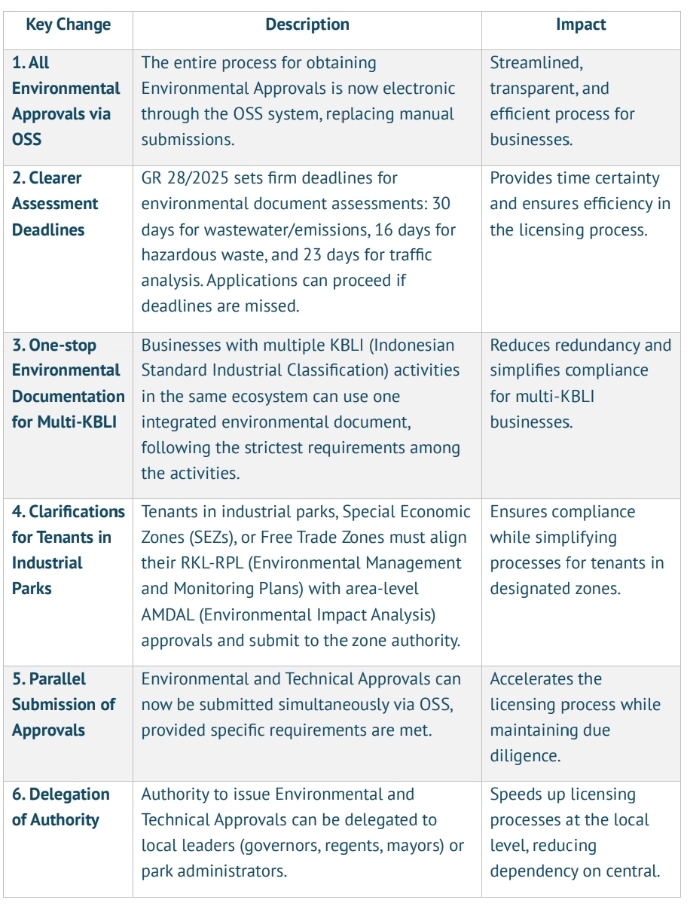 | Key Change | Description | Impact |
|---|---|---|
| 1. All Environmental Approvals via OSS | The entire process for obtaining Environmental Approvals is now electronic through the OSS system, replacing manual submissions. | Streamlined, transparent, and efficient process for businesses. |
| 2. Clearer Assessment Deadlines | GR 28/2025 sets firm deadlines for environmental document assessments: 30 days for wastewater/emissions, 16 days for hazardous waste, and 23 days for traffic analysis. Applications can proceed if deadlines are missed. | Provides time certainty and ensures efficiency in the licensing process. |
| 3. One-stop Environmental Documentation for Multi-KBLI | Businesses with multiple KBLI (Indonesian Standard Industrial Classification) activities in the same ecosystem can use one integrated environmental document, following the strictest requirements among the activities. | Reduces redundancy and simplifies compliance for multi-KBLI businesses. |
| 4. Clarifications for Tenants in Industrial Parks | Tenants in industrial parks, Special Economic Zones (SEZs), or Free Trade Zones must align their RKL-RPL (Environmental Management and Monitoring Plans) with area-level AMDAL (Environmental Impact Analysis) approvals and submit to the zone authority. | Ensures compliance while simplifying processes for tenants in designated zones. |
| 5. Parallel Submission of Approvals | Environmental and Technical Approvals can now be submitted simultaneously via OSS, provided specific requirements are met. | Accelerates the licensing process while maintaining due diligence. |
| 6. Delegation of Authority | Authority to issue Environmental and Technical Approvals can be delegated to local leaders (governors, regents, mayors) or park administrators. | Speeds up licensing processes at the local level, reducing dependency on central. |